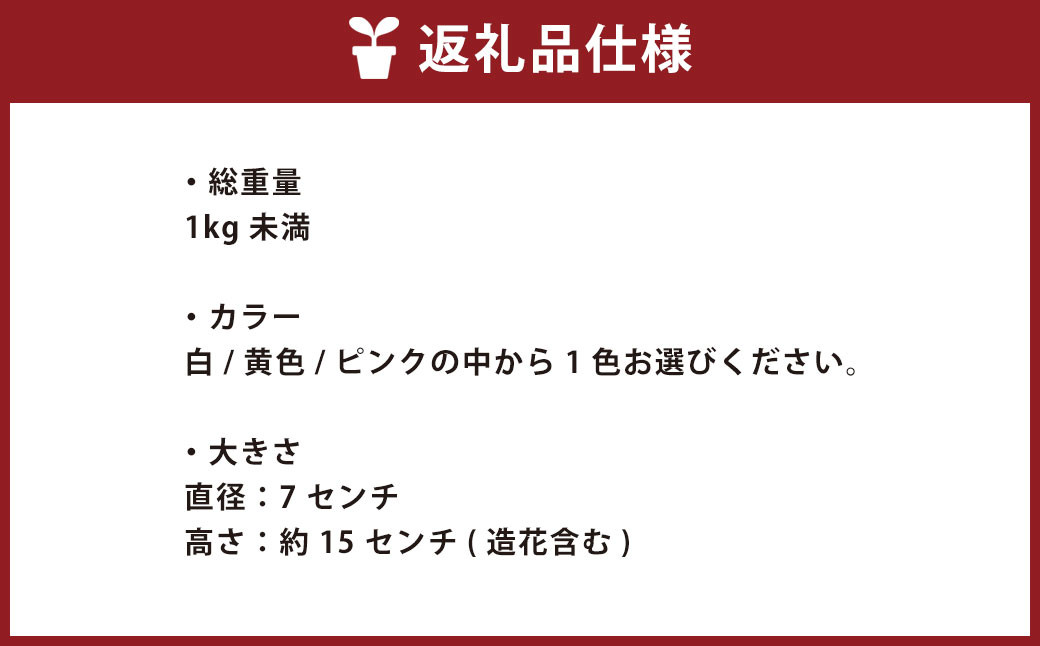 返礼品仕様

・総重量
1kg 未満

・カラー
白 / 黄色 / ピンクの中から 1 色お選びください。

・大きさ
直径：7 センチ
高さ：約 15 センチ ( 造花含む )